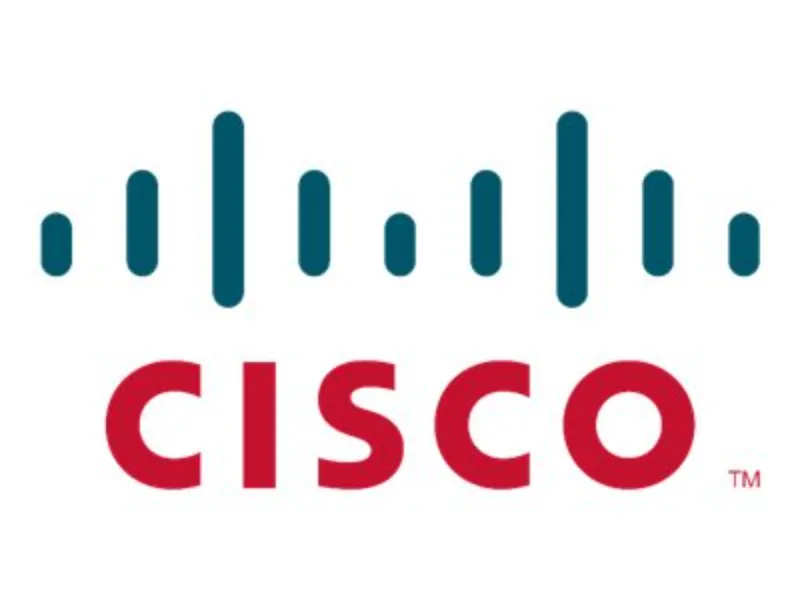 CISCO ™